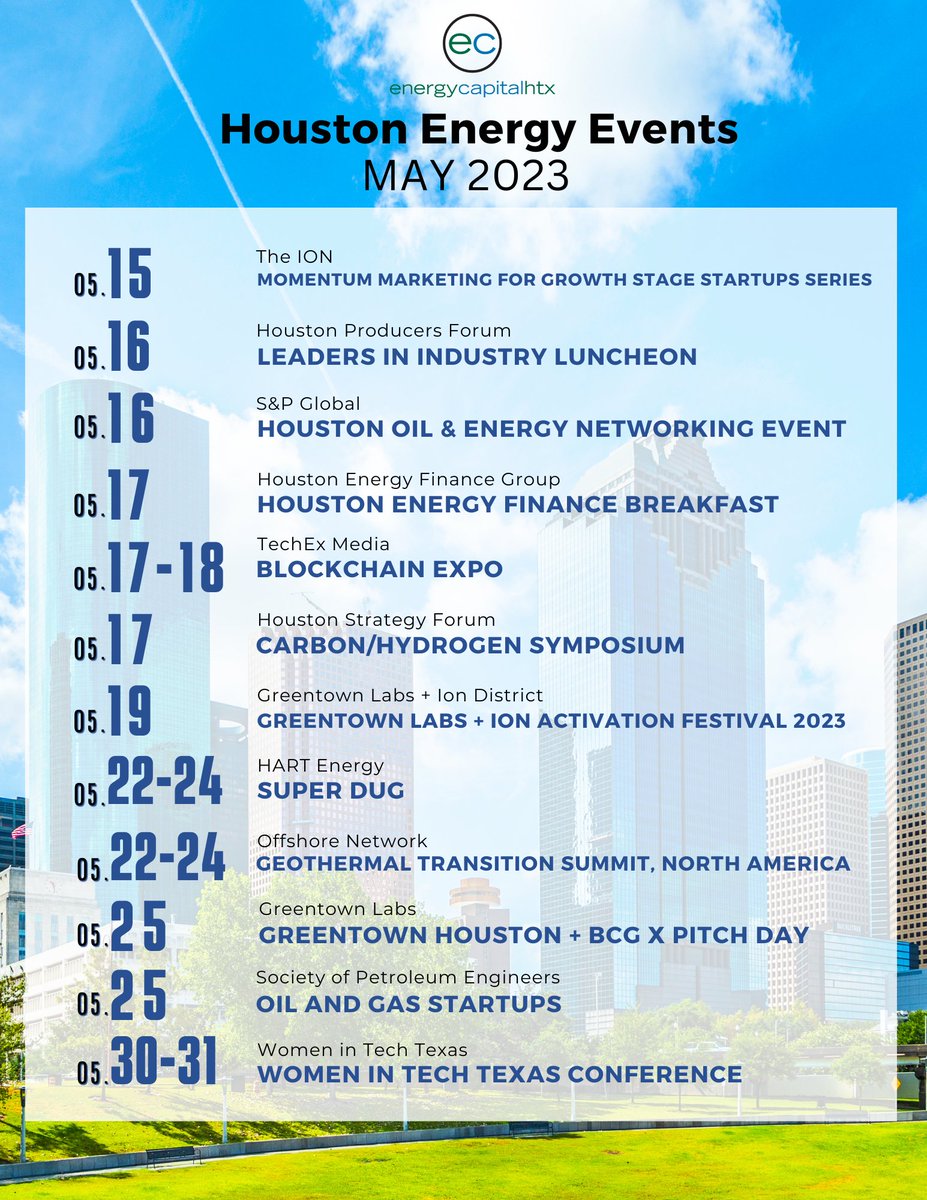 ec
energycapitalhtx

Houston Energy Events
MAY 2023

05.15 The ION
MOMENTUM MARKETING FOR GROWTH STAGE STARTUPS SERIES

05.16 Houston Producers Forum
LEADERS IN INDUSTRY LUNCHEON

05.16 S&P Global
HOUSTON OIL & ENERGY NETWORKING EVENT

05.17 Houston Energy Finance Group
HOUSTON ENERGY FINANCE BREAKFAST

05.17-18 TechEx Media
BLOCKCHAIN EXPO

05.17 Houston Strategy Forum
CARBON/HYDROGEN SYMPOSIUM

05.19 Greentown Labs + Ion District
GREENTOWN LABS + ION ACTIVATION FESTIVAL 2023

05.22-24 HART Energy
SUPER DUG

05.22-24 Offshore Network
GEOTHERMAL TRANSITION SUMMIT, NORTH AMERICA

05.25 Greentown Labs
GREENTOWN HOUSTON + BCG X PITCH DAY

05.25 Society of Petroleum Engineers
OIL AND GAS STARTUPS

05.30-31 Women in Tech Texas
WOMEN IN TECH TEXAS CONFERENCE